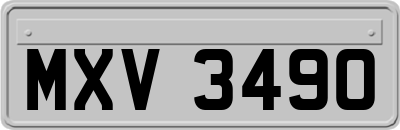 MXV 3490